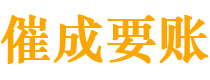 催成要账